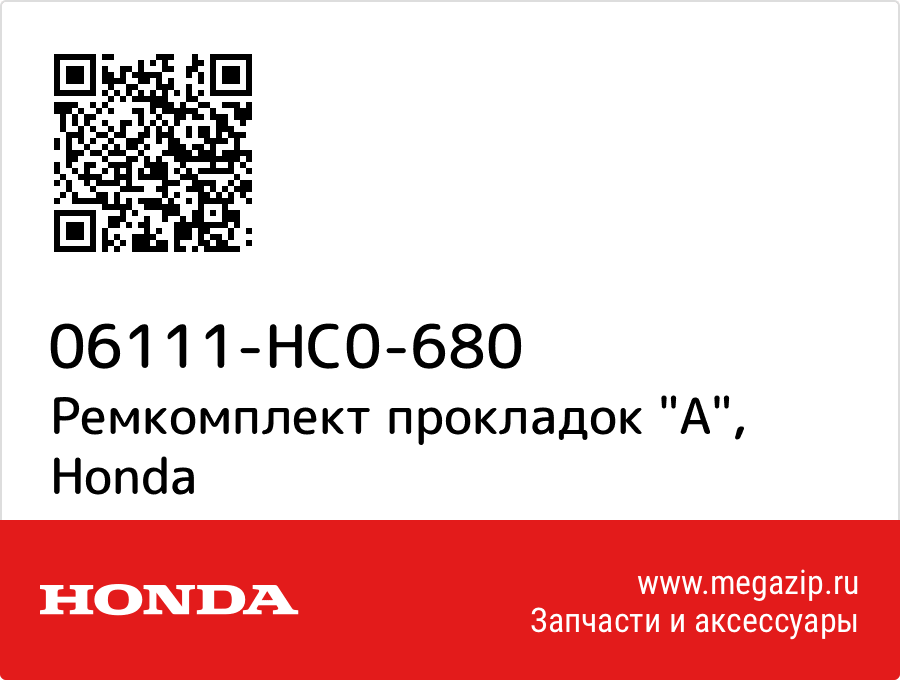 06111-HC0-680
Ремкомплект прокладок "A", Honda

HONDA

www.megazip.ru
Запчасти и аксессуары